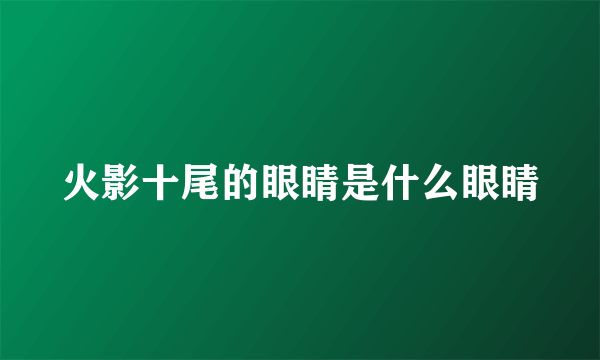 火影十尾的眼睛是什么眼睛